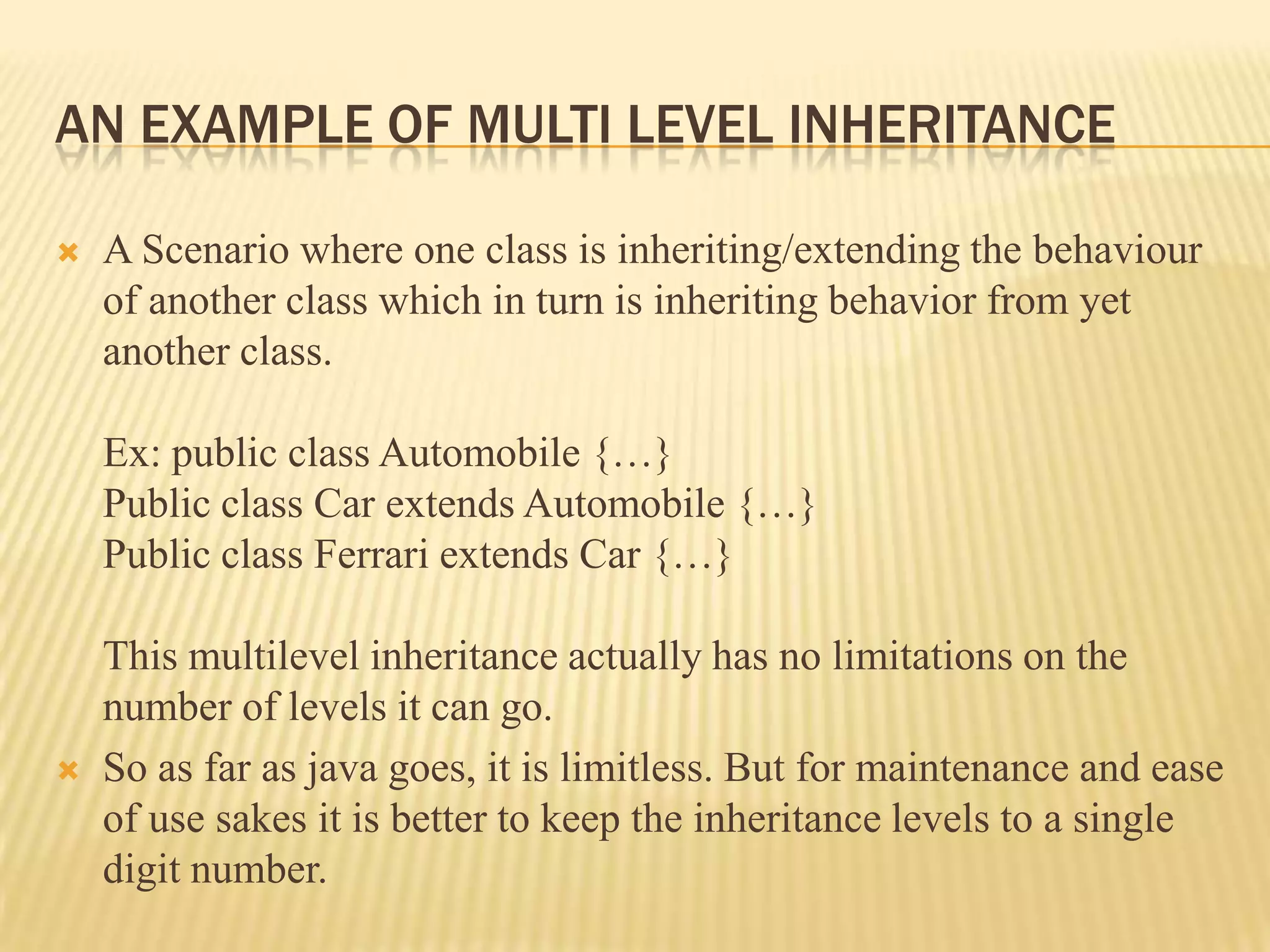 AN EXAMPLE OF MULTI LEVEL INHERITANCE

A Scenario where one class is inheriting/extending the behaviour of another class which in turn is inheriting behavior from yet another class.

Ex: public class Automobile {…}
Public class Car extends Automobile {…}
Public class Ferrari extends Car {…}

This multilevel inheritance actually has no limitations on the number of levels it can go.

So as far as java goes, it is limitless. But for maintenance and ease of use sakes it is better to keep the inheritance levels to a single digit number.